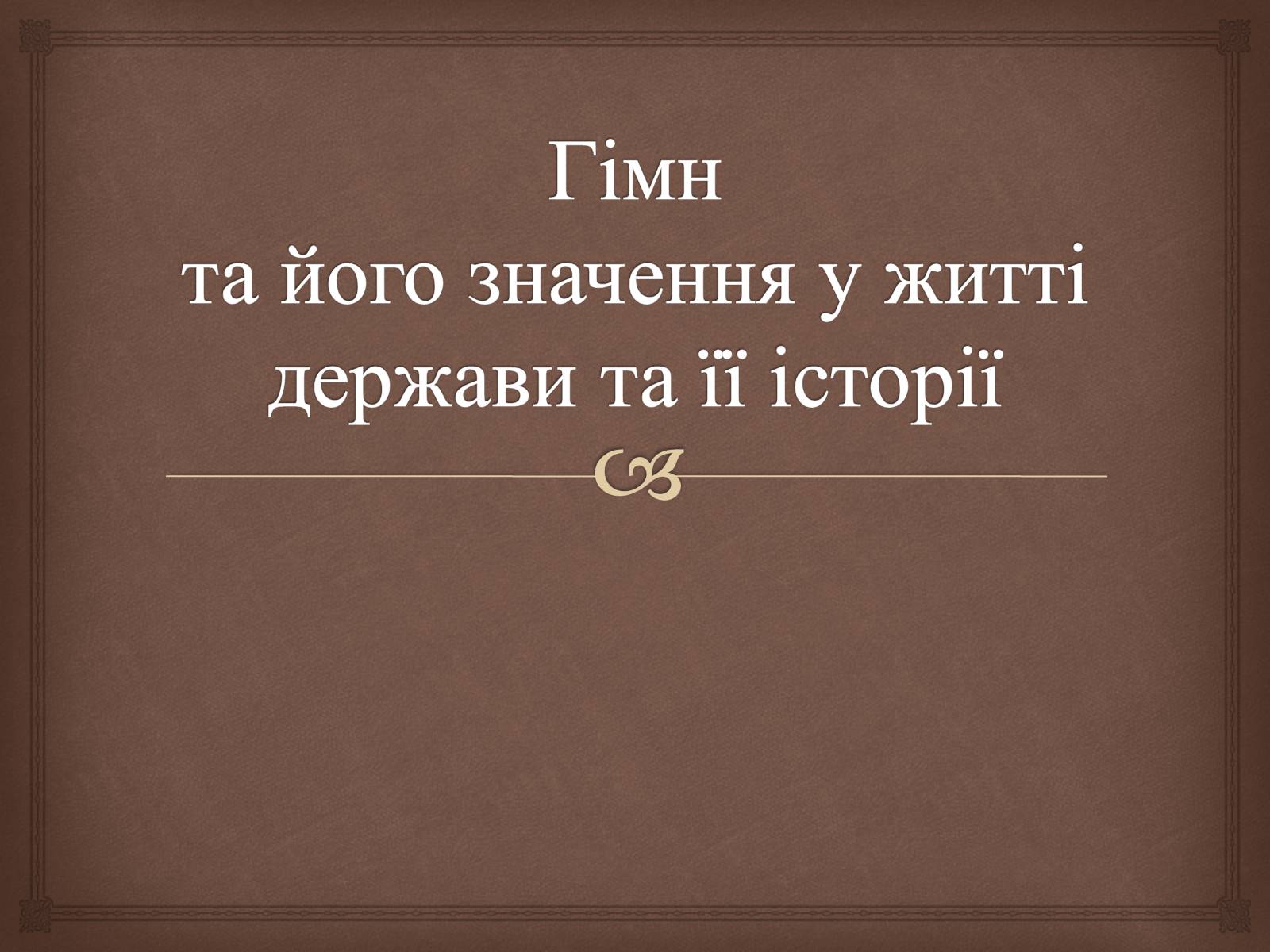 Гімн
та його значення у житті держави та її історії